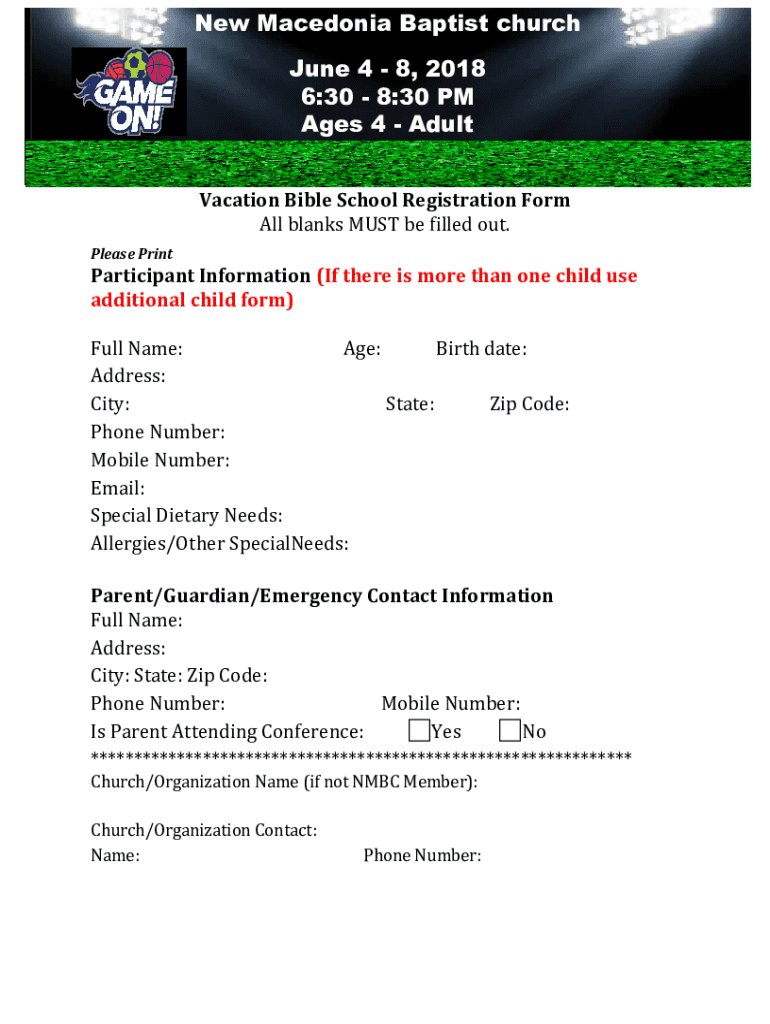 New Macedonia Baptist church

GAME ON!

June 4 - 8, 2018
6:30 - 8:30 PM
Ages 4 - Adult

Vacation Bible School Registration Form
All blanks MUST be filled out.

Please Print

Participant Information (If there is more than one child use additional child form)

Full Name: Age: Birth date:
Address:
City: State: Zip Code:
Phone Number:
Mobile Number:
Email:
Special Dietary Needs:
Allergies/Other SpecialNeeds:

Parent/Guardian/Emergency Contact Information
Full Name:
Address:
City: State: Zip Code:
Phone Number: Mobile Number:
Is Parent Attending Conference: Yes No
************************************************************
Church/Organization Name (if not NMBC Member):

Church/Organization Contact:
Name: Phone Number: